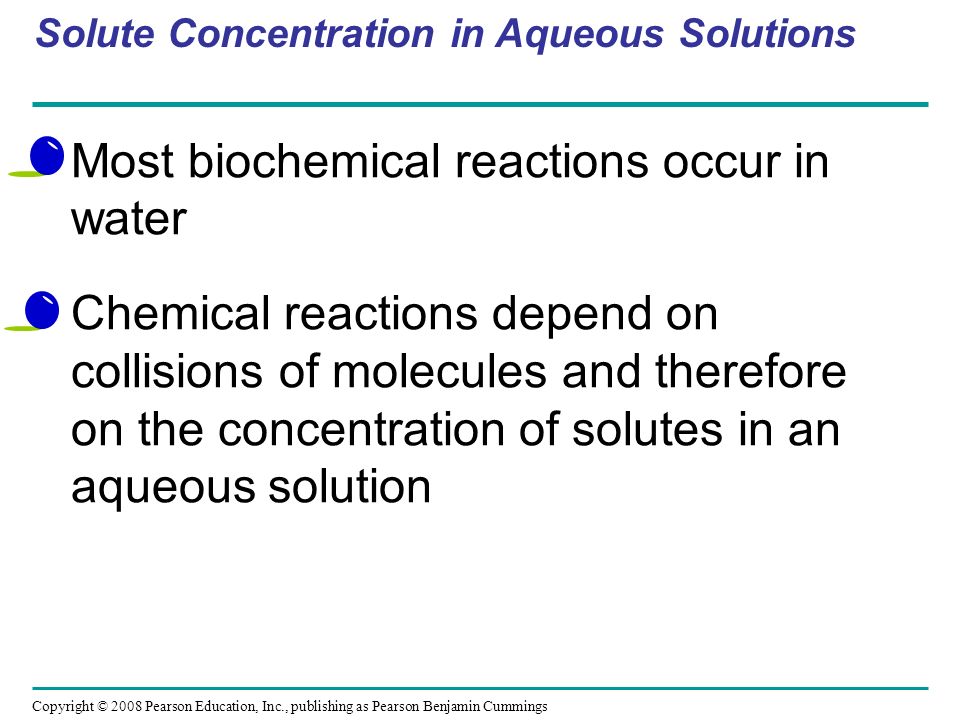 Solute Concentration in Aqueous Solutions

Most biochemical reactions occur in water

Chemical reactions depend on collisions of molecules and therefore on the concentration of solutes in an aqueous solution

Copyright © 2008 Pearson Education, Inc., publishing as Pearson Benjamin Cummings